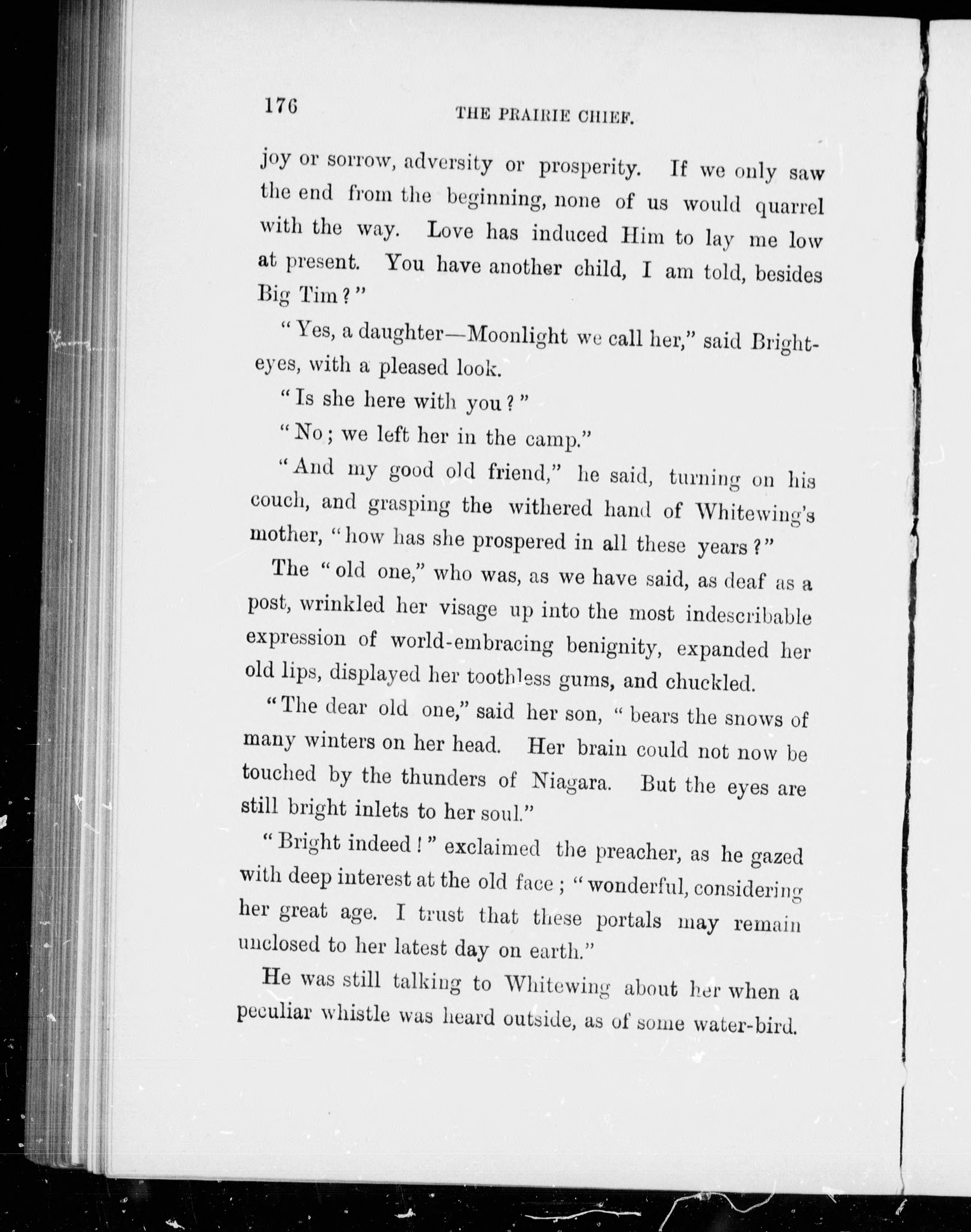 176 THE PRAIRIE CHIEF.

joy or sorrow, adversity or prosperity. If we only saw the end from the beginning, none of us would quarrel with the way. Love has induced Him to lay me low at present. You have another child, I am told, besides Big Tim?"

"Yes, a daughter—Moonlight we call her," said Brighteyes, with a pleased look.

"Is she here with you?"

"No; we left her in the camp."

"And my good old friend," he said, turning on his couch, and grasping the withered hand of Whitewing's mother, "how has she prospered in all these years?"

The "old one," who was, as we have said, as deaf as a post, wrinkled her visage up into the most indescribable expression of world-embracing benignity, expanded her old lips, displayed her toothless gums, and chuckled.

"The dear old one," said her son, "bears the snows of many winters on her head. Her brain could not now be touched by the thunders of Niagara. But the eyes are still bright inlets to her soul."

"Bright indeed!" exclaimed the preacher, as he gazed with deep interest at the old face; "wonderful, considering her great age. I trust that these portals may remain unclosed to her latest day on earth."

He was still talking to Whitewing about her when a peculiar whistle was heard outside, as of some water-bird.